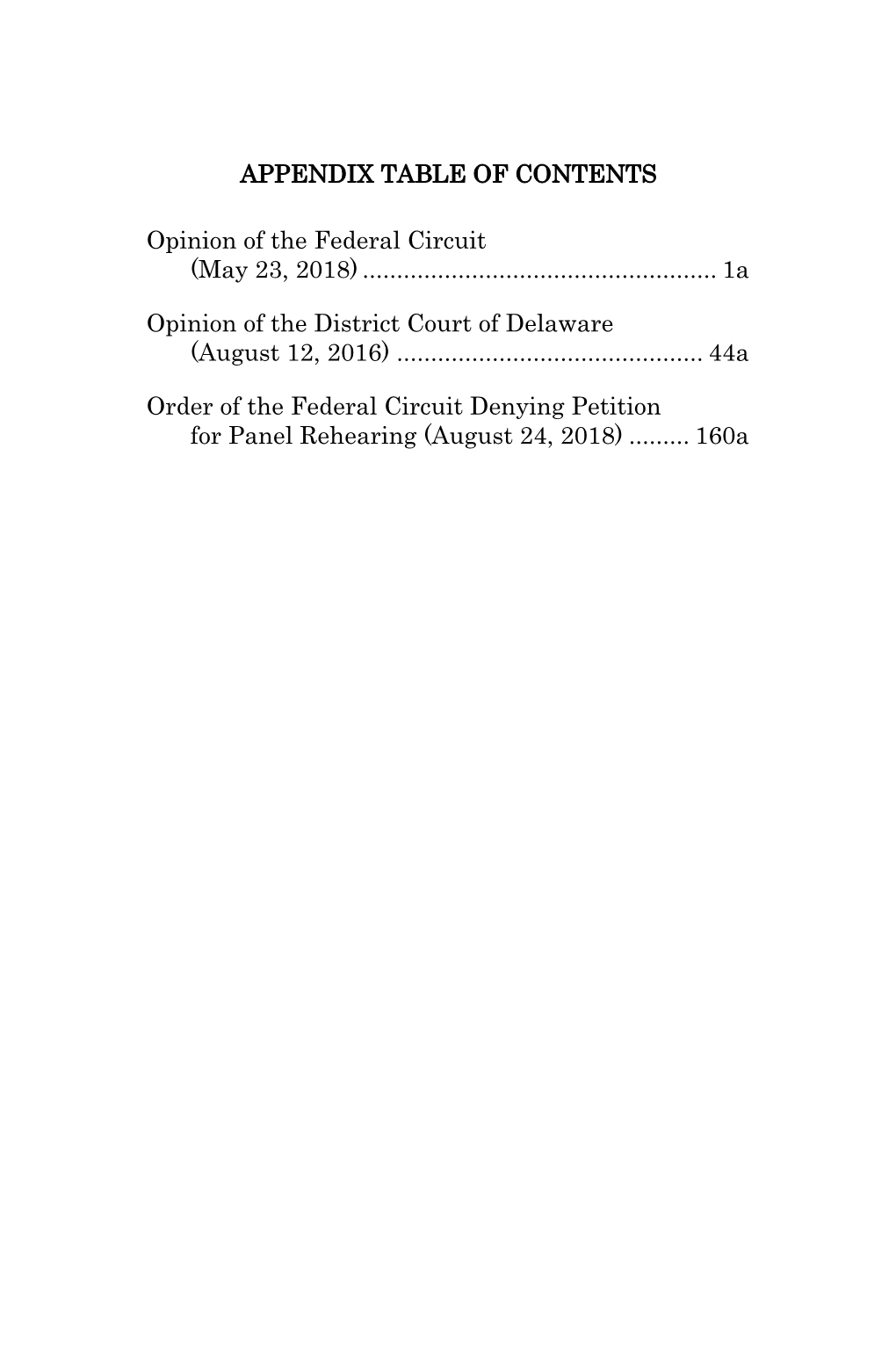 APPENDIX TABLE OF CONTENTS

Opinion of the Federal Circuit (May 23, 2018) .................................................... 1a

Opinion of the District Court of Delaware (August 12, 2016) ............................................. 44a

Order of the Federal Circuit Denying Petition for Panel Rehearing (August 24, 2018) ......... 160a